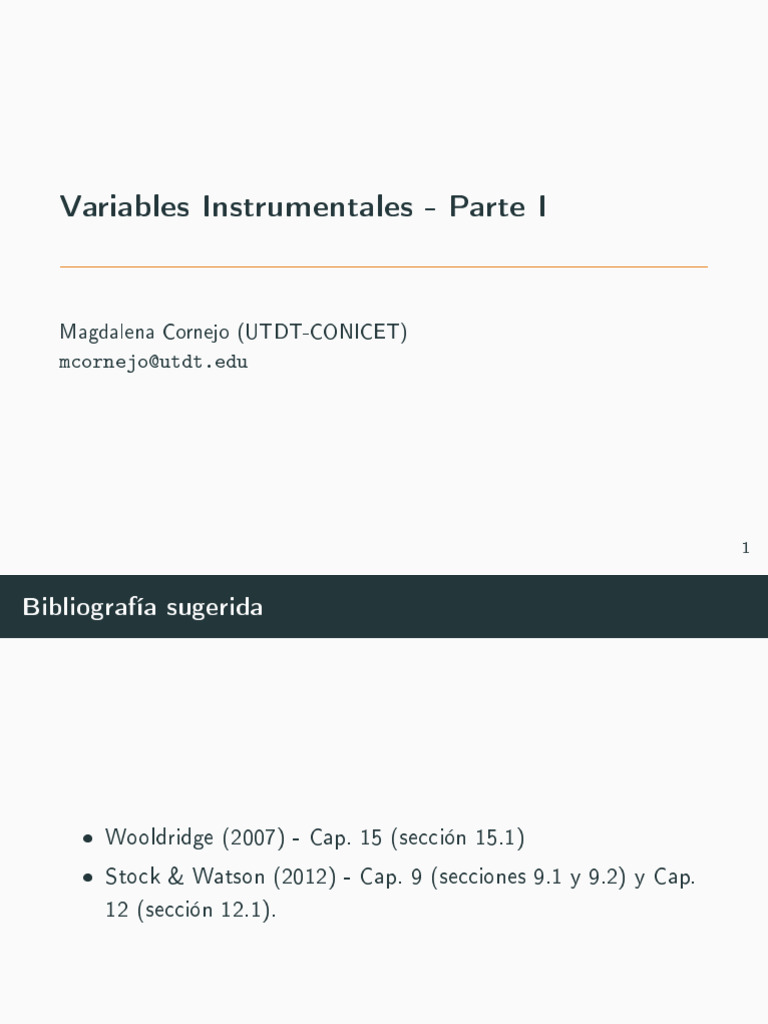 Variables Instrumentales - Parte I

Magdalena Cornejo (UTDT-CONICET)
mcornejo@utdt.edu

1

Bibliografía sugerida

• Wooldridge (2007) - Cap. 15 (sección 15.1)
• Stock & Watson (2012) - Cap. 9 (secciones 9.1 y 9.2) y Cap. 12 (sección 12.1).